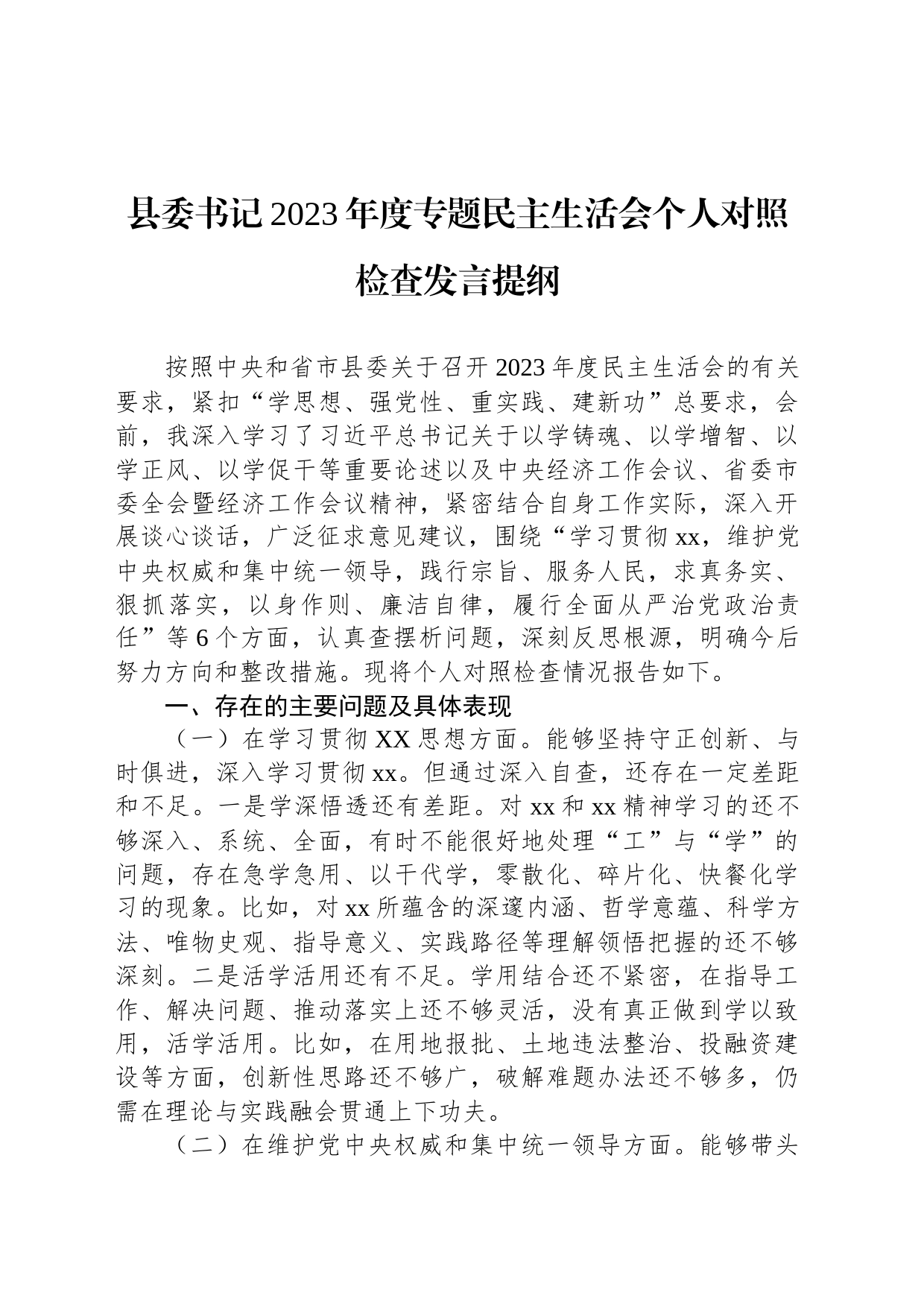 县委书记2023年度专题民主生活会个人对照检查发言提纲

按照中央和省市县委关于召开2023年度民主生活会的有关要求，紧扣“学思想、强党性、重实践、建新功”总要求，会前，我深入学习了习近平总书记关于以学铸魂、以学增智、以学正风、以学促干等重要论述以及中央经济工作会议、省委市委全会暨经济工作会议精神，紧密结合自身工作实际，深入开展谈心谈话，广泛征求意见建议，围绕“学习贯彻xx，维护党中央权威和集中统一领导，践行宗旨、服务人民，求真务实、狠抓落实，以身作则、廉洁自律，履行全面从严治党政治责任”等6个方面，认真查摆析问题，深刻反思根源，明确今后努力方向和整改措施。现将个人对照检查情况报告如下。

一、存在的主要问题及具体表现

（一）在学习贯彻XX思想方面。能够坚持守正创新、与时俱进，深入学习贯彻xx。但通过深入自查，还存在一定差距和不足。一是学深悟透还有差距。对xx和xx精神学习的还不够深入、系统、全面，有时不能很好地处理“工”与“学”的问题，存在急学急用、以干代学，零散化、碎片化、快餐化学习的现象。比如，对xx所蕴含的深邃内涵、哲学意蕴、科学方法、唯物史观、指导意义、实践路径等理解领悟把握的还不够深刻。二是活学活用还有不足。学用结合还不紧密，在指导工作、解决问题、推动落实上还不够灵活，没有真正做到学以致用，活学活用。比如，在用地报批、土地违法整治、投融资建设等方面，创新性思路还不够广，破解难题办法还不够多，仍需在理论与实践融会贯通上下功夫。

（二）在维护党中央权威和集中统一领导方面。能够带头